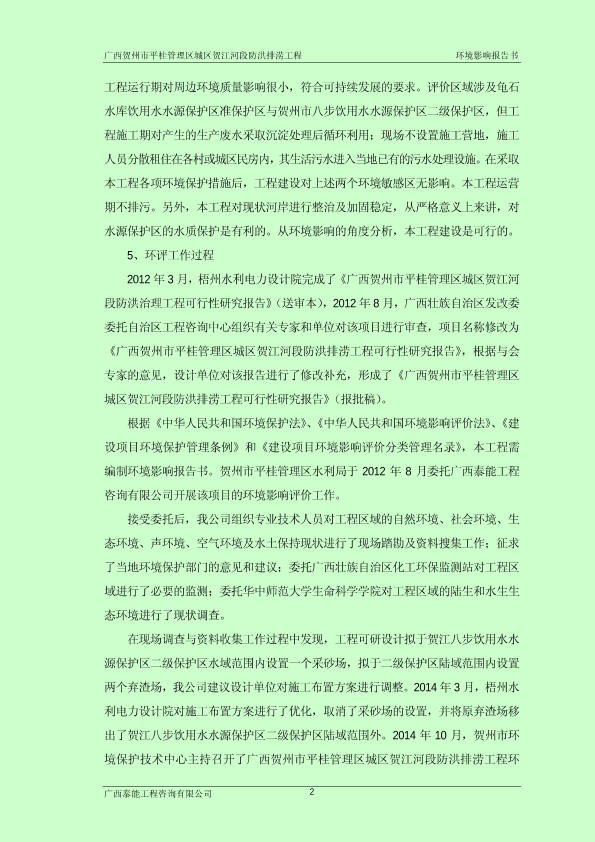 广西贺州市平桂管理区城区贺江河段防洪排涝工程　　环境影响报告书

工程运行期对周边环境质量影响很小，符合可持续发展的要求。评价区域涉及龟石水库饮用水水源保护区准保护区与贺州市八步饮用水水源保护区二级保护区，但工程施工期对产生的生产废水采取沉淀处理后循环利用；现场不设置施工营地，施工人员分散租住在各村或城区民房内，其生活污水进入当地已有的污水处理设施。在采取本工程各项环境保护措施后，工程建设对上述两个环境敏感区无影响。本工程运营期不排污。另外，本工程对现状河岸进行整治及加固稳定，从严格意义上来讲，对水源保护区的水质保护是有利的。从环境影响的角度分析，本工程建设是可行的。

5、环评工作过程

2012年3月，梧州水利电力设计院完成了《广西贺州市平桂管理区城区贺江河段防洪治理工程可行性研究报告》（送审本），2012年8月，广西壮族自治区发改委委托自治区工程咨询中心组织有关专家和单位对该项目进行审查，项目名称修改为《广西贺州市平桂管理区城区贺江河段防洪排涝工程可行性研究报告》，根据与会专家的意见，设计单位对该报告进行了修改补充，形成了《广西贺州市平桂管理区城区贺江河段防洪排涝工程可行性研究报告》（报批稿）。

根据《中华人民共和国环境保护法》、《中华人民共和国环境影响评价法》、《建设项目环境保护管理条例》和《建设项目环境影响评价分类管理名录》，本工程需编制环境影响报告书。贺州市平桂管理区水利局于2012年8月委托广西泰能工程咨询有限公司开展该项目的环境影响评价工作。

接受委托后，我公司组织专业技术人员对工程区域的自然环境、社会环境、生态环境、声环境、空气环境及水土保持现状进行了现场踏勘及资料搜集工作；征求了当地环境保护部门的意见和建议；委托广西壮族自治区化工环保监测站对工程区域进行了必要的监测；委托华中师范大学生命科学学院对工程区域的陆生和水生生态环境进行了现状调查。

在现场调查与资料收集工作过程中发现，工程可研设计拟于贺江八步饮用水水源保护区二级保护区水域范围内设置一个采砂场，拟于二级保护区陆域范围内设置两个弃渣场，我公司建议设计单位对施工布置方案进行调整。2014年3月，梧州水利电力设计院对施工布置方案进行了优化，取消了采砂场的设置，并将原弃渣场移出了贺江八步饮用水水源保护区二级保护区陆域范围外。2014年10月，贺州市环境保护技术中心主持召开了广西贺州市平桂管理区城区贺江河段防洪排涝工程环

广西泰能工程咨询有限公司　　2